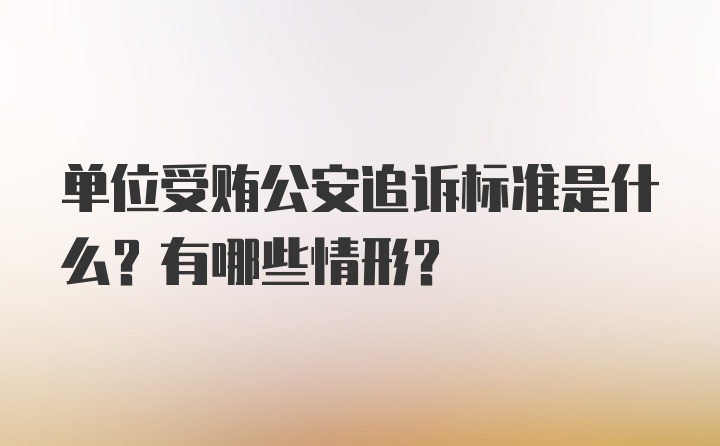 单位受贿公安追诉标准是什么？有哪些情形？